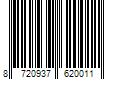 8 720937 620011